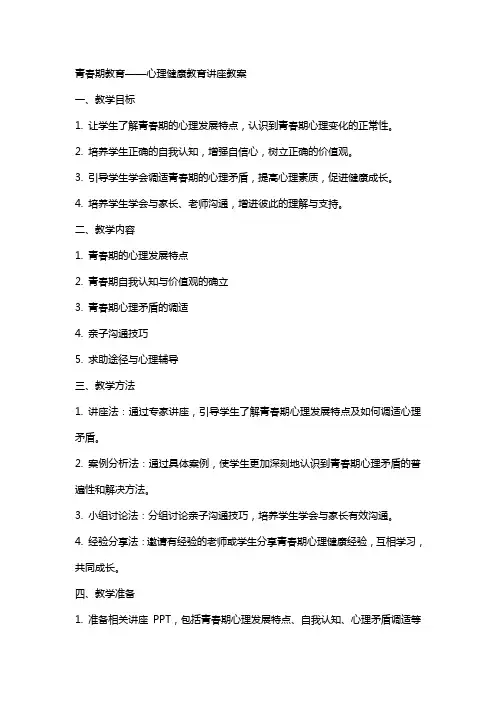 青春期教育——心理健康教育讲座教案

一、教学目标

1. 让学生了解青春期的心理发展特点，认识到青春期心理变化的正常性。

2. 培养学生正确的自我认知，增强自信心，树立正确的价值观。

3. 引导学生学会调适青春期的心理矛盾，提高心理素质，促进健康成长。

4. 培养学生学会与家长、老师沟通，增进彼此的理解与支持。

二、教学内容

1. 青春期的心理发展特点

2. 青春期自我认知与价值观的确立

3. 青春期心理矛盾的调适

4. 亲子沟通技巧

5. 求助途径与心理辅导

三、教学方法

1. 讲座法：通过专家讲座，引导学生了解青春期心理发展特点及如何调适心理矛盾。

2. 案例分析法：通过具体案例，使学生更加深刻地认识到青春期心理矛盾的普遍性和解决方法。

3. 小组讨论法：分组讨论亲子沟通技巧，培养学生学会与家长有效沟通。

4. 经验分享法：邀请有经验的老师或学生分享青春期心理健康经验，互相学习，共同成长。

四、教学准备

1. 准备相关讲座 PPT，包括青春期心理发展特点、自我认知、心理矛盾调适等